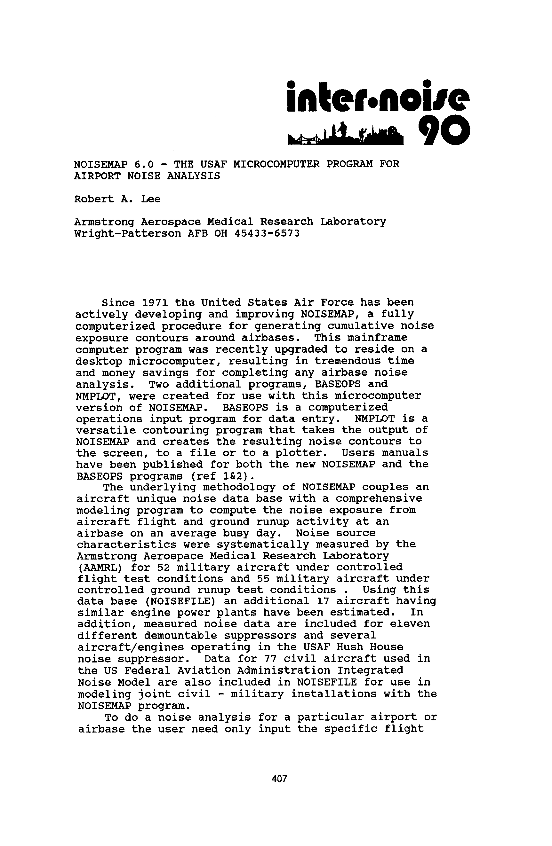 inter•noise 90

NOISEMAP 6.0 - THE USAF MICROCOMPUTER PROGRAM FOR AIRPORT NOISE ANALYSIS

Robert A. Lee

Armstrong Aerospace Medical Research Laboratory
Wright-Patterson AFB OH 45433-6573

Since 1971 the United States Air Force has been actively developing and improving NOISEMAP, a fully computerized procedure for generating cumulative noise exposure contours around airbases. This mainframe computer program was recently upgraded to reside on a desktop microcomputer, resulting in tremendous time and money savings for completing any airbase noise analysis. Two additional programs, BASEOPS and NMPLOT, were created for use with this microcomputer version of NOISEMAP. BASEOPS is a computerized operations input program for data entry. NMPLOT is a versatile contouring program that takes the output of NOISEMAP and creates the resulting noise contours to the screen, to a file or to a plotter. Users manuals have been published for both the new NOISEMAP and the BASEOPS programs (ref 1&2).

The underlying methodology of NOISEMAP couples an aircraft unique noise data base with a comprehensive modeling program to compute the noise exposure from aircraft flight and ground runup activity at an airbase on an average busy day. Noise source characteristics were systematically measured by the Armstrong Aerospace Medical Research Laboratory (AAMRL) for 52 military aircraft under controlled flight test conditions and 55 military aircraft under controlled ground runup test conditions . Using this data base (NOISEFILE) an additional 17 aircraft having similar engine power plants have been estimated. In addition, measured noise data are included for eleven different demountable suppressors and several aircraft/engines operating in the USAF Hush House noise suppressor. Data for 77 civil aircraft used in the US Federal Aviation Administration Integrated Noise Model are also included in NOISEFILE for use in modeling joint civil - military installations with the NOISEMAP program.

To do a noise analysis for a particular airport or airbase the user need only input the specific flight

407